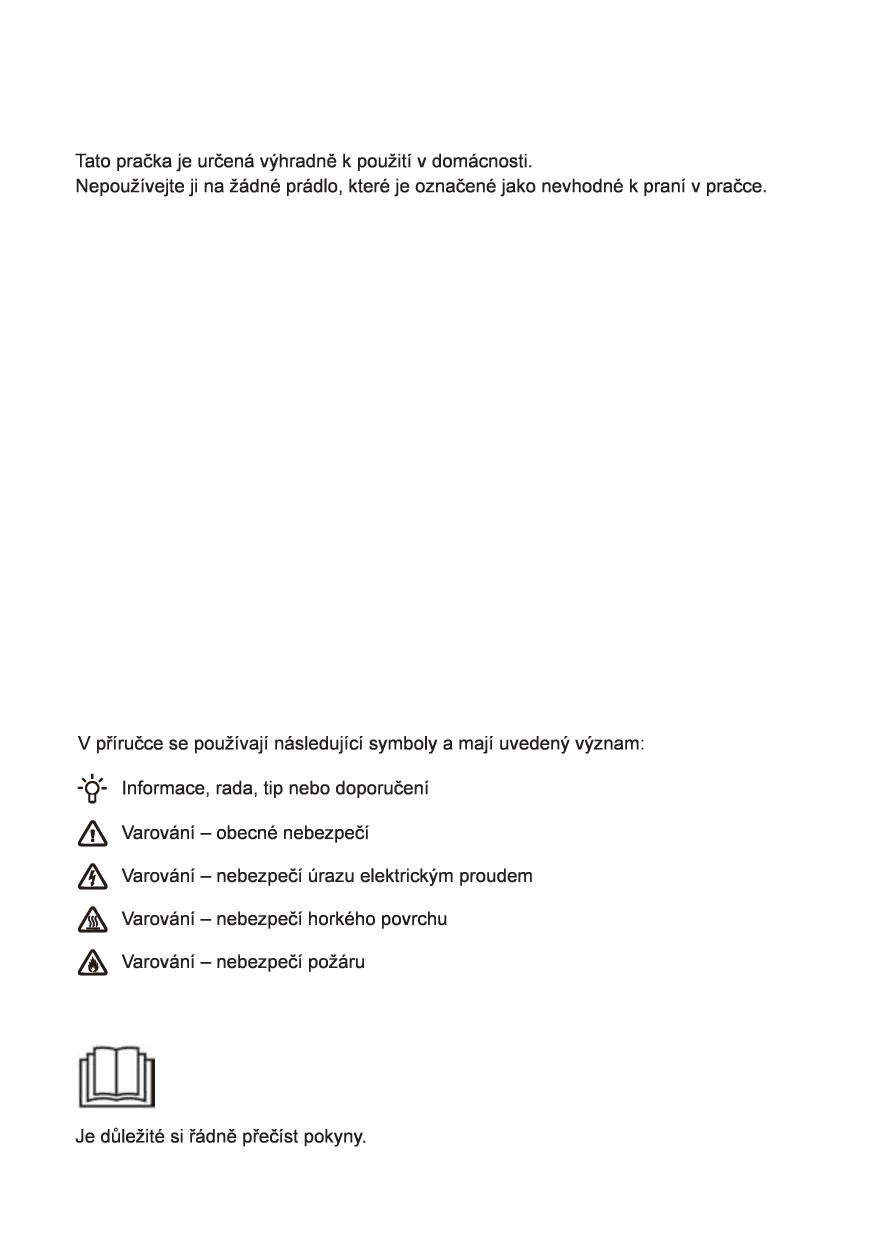 Tato pračka je určená výhradně k použití v domácnosti.
Nepoužívejte ji na žádné prádlo, které je označené jako nevhodné k praní v pračce.

V příručce se používají následující symboly a mají uvedený význam:

Informace, rada, tip nebo doporučení

Varování – obecné nebezpečí

Varování – nebezpečí úrazu elektrickým proudem

Varování – nebezpečí horkého povrchu

Varování – nebezpečí požáru

Je důležité si řádně přečíst pokyny.